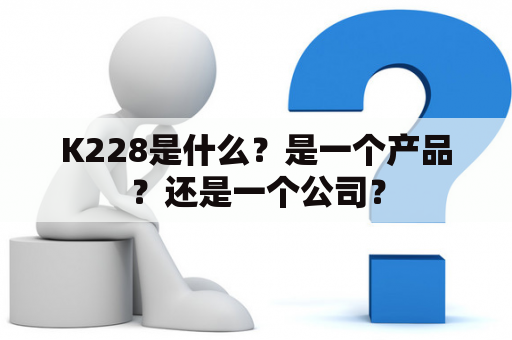 K228是什么？是一个产品？还是一个公司？